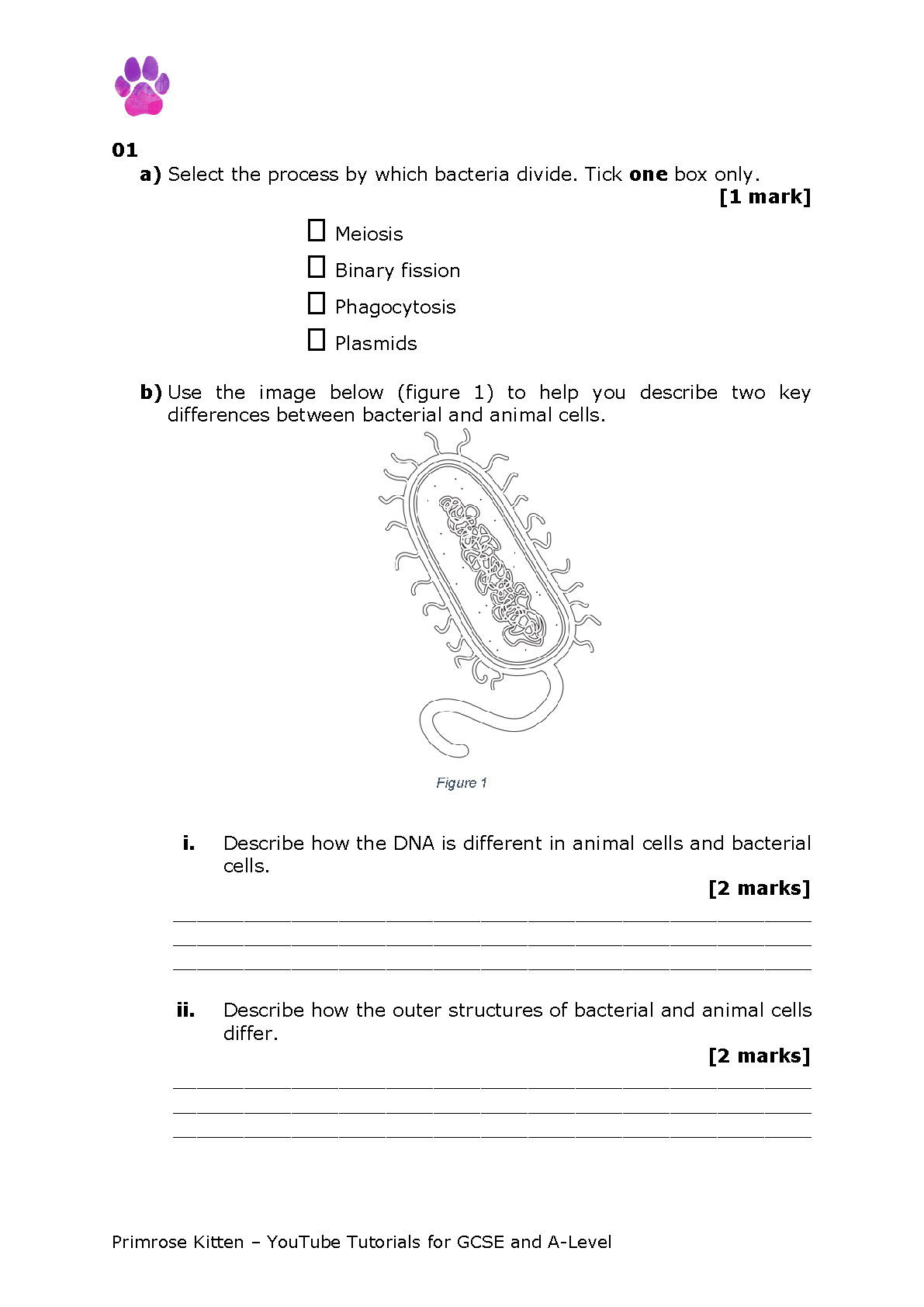 01

a) Select the process by which bacteria divide. Tick one box only.

[1 mark]

☐ Meiosis
☐ Binary fission
☐ Phagocytosis
☐ Plasmids

b) Use the image below (figure 1) to help you describe two key differences between bacterial and animal cells.

Figure 1

i. Describe how the DNA is different in animal cells and bacterial cells.

[2 marks]

____
____
____

ii. Describe how the outer structures of bacterial and animal cells differ.

[2 marks]

____
____
____

Primrose Kitten – YouTube Tutorials for GCSE and A-Level